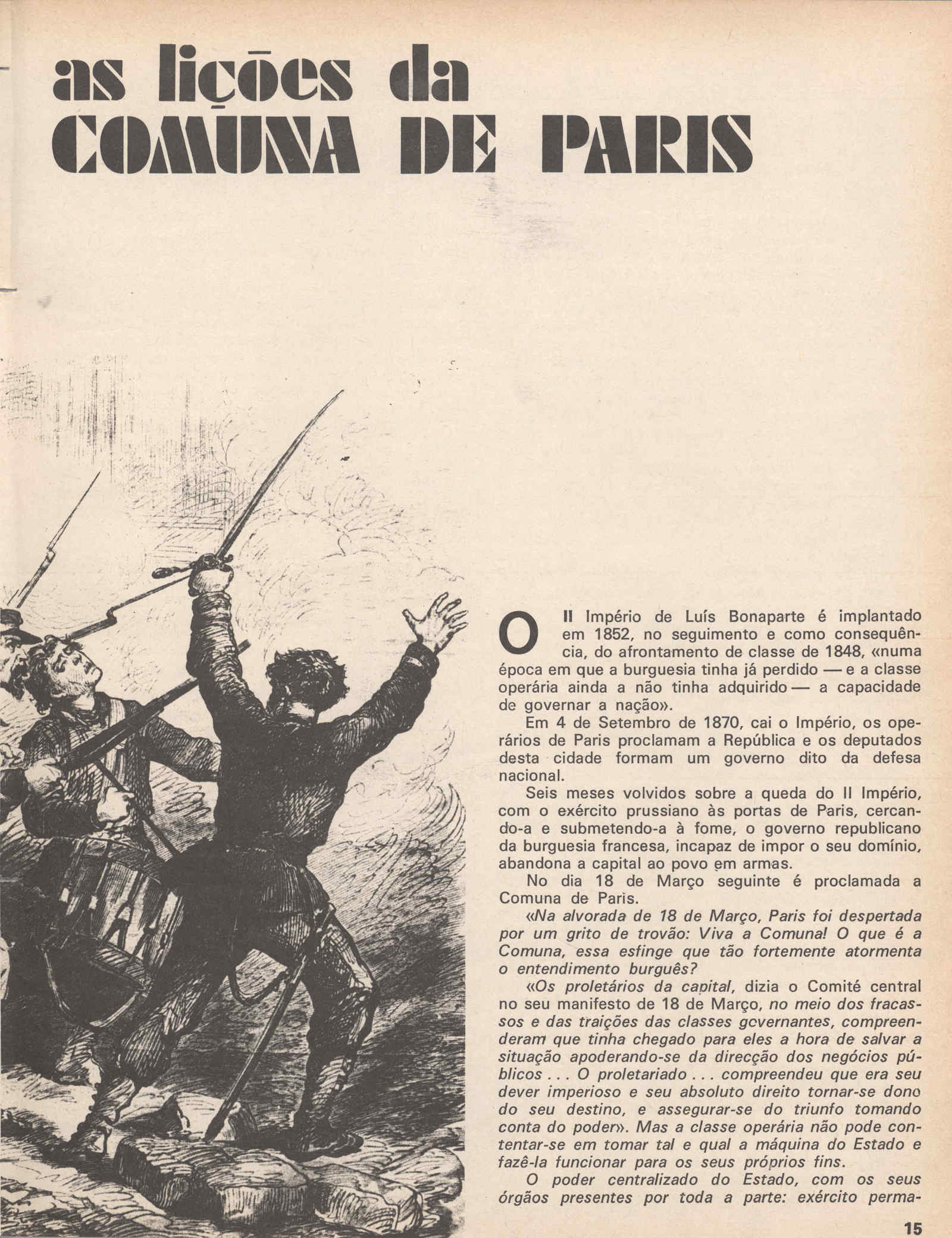 as lições da COMUNA DE PARIS

O II Império de Luís Bonaparte é implantado em 1852, no seguimento e como consequência, do afrontamento de classe de 1848, «numa época em que a burguesia tinha já perdido — e a classe operária ainda a não tinha adquirido — a capacidade de governar a nação».

Em 4 de Setembro de 1870, cai o Império, os operários de Paris proclamam a República e os deputados desta cidade formam um governo dito da defesa nacional.

Seis meses volvidos sobre a queda do II Império, com o exército prussiano às portas de Paris, cercando-a e submetendo-a à fome, o governo republicano da burguesia francesa, incapaz de impor o seu domínio, abandona a capital ao povo em armas.

No dia 18 de Março seguinte é proclamada a Comuna de Paris.

«Na alvorada de 18 de Março, Paris foi despertada por um grito de trovão: Viva a Comuna! O que é a Comuna, essa esfinge que tão fortemente atormenta o entendimento burguês?

«Os proletários da capital, dizia o Comité central no seu manifesto de 18 de Março, no meio dos fracassos e das traições das classes governantes, compreenderam que tinha chegado para eles a hora de salvar a situação apoderando-se da direcção dos negócios públicos . . . O proletariado . . . compreendeu que era seu dever imperioso e seu absoluto direito tornar-se dono do seu destino, e assegurar-se do triunfo tomando conta do poder». Mas a classe operária não pode contentar-se em tomar tal e qual a máquina do Estado e fazê-la funcionar para os seus próprios fins.

O poder centralizado do Estado, com os seus órgãos presentes por toda a parte: exército perma-

15